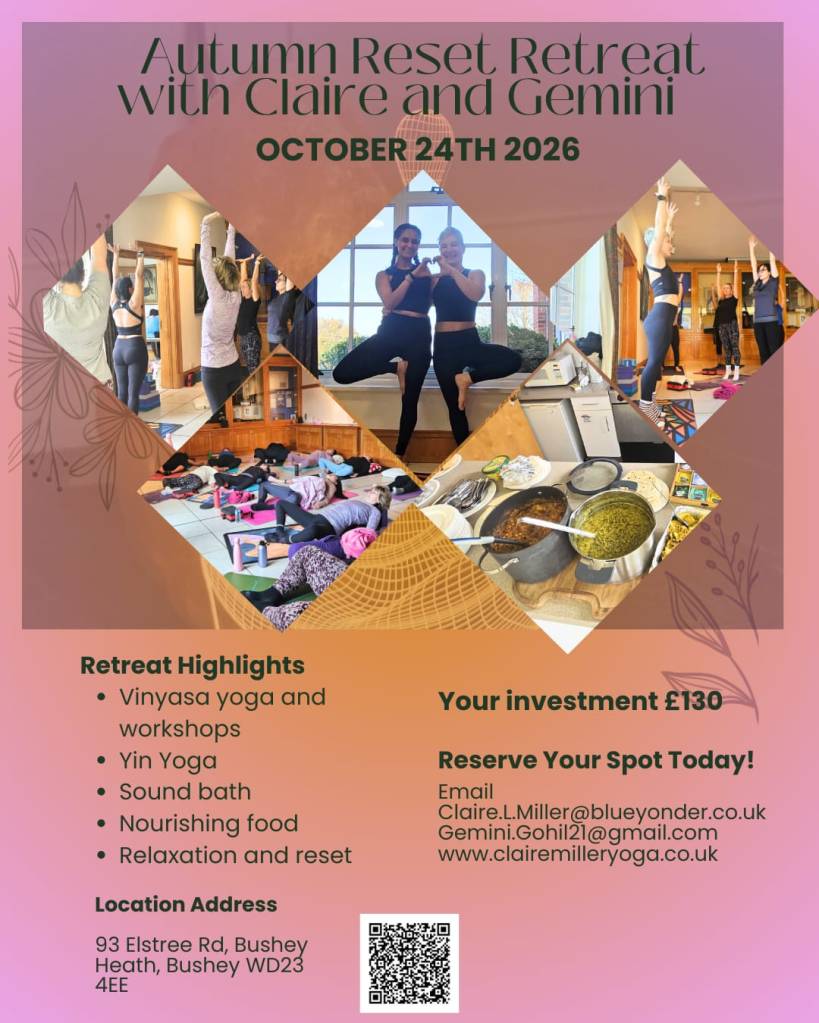 Autumn Reset Retreat with Claire and Gemini

OCTOBER 24TH 2026

Retreat Highlights
• Vinyasa yoga and workshops
• Yin Yoga
• Sound bath
• Nourishing food
• Relaxation and reset

Location Address

93 Elstree Rd, Bushey Heath, Bushey WD23 4EE

Your investment £130

Reserve Your Spot Today!

Email
Claire.L.Miller@blueyonder.co.uk
Gemini.Gohil21@gmail.com
www.clairemilleryoga.co.uk